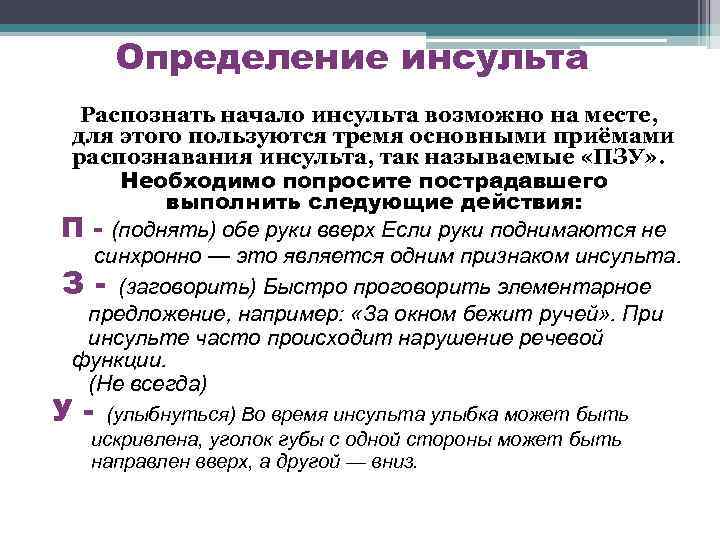 Определение инсульта

Распознать начало инсульта возможно на месте, для этого пользуются тремя основными приёмами распознавания инсульта, так называемые «ПЗУ».

Необходимо попросите пострадавшего выполнить следующие действия:

П - (поднять) обе руки вверх Если руки поднимаются не синхронно — это является одним признаком инсульта.

З - (заговорить) Быстро проговорить элементарное предложение, например: «За окном бежит ручей». При инсульте часто происходит нарушение речевой функции.
(Не всегда)

У - (улыбнуться) Во время инсульта улыбка может быть искривлена, уголок губы с одной стороны может быть направлен вверх, а другой — вниз.